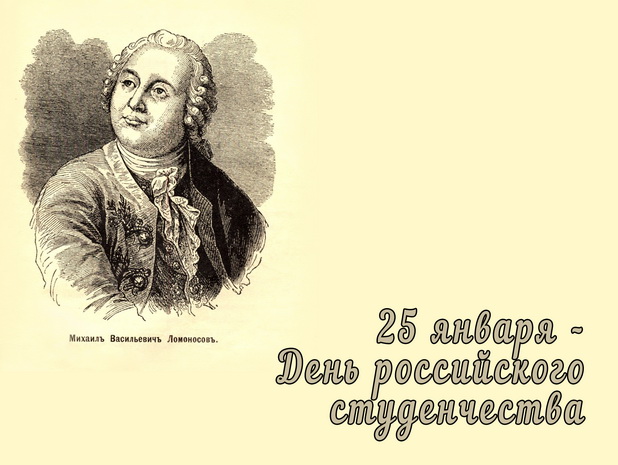 Михаилъ Васильевичъ Ломоносовъ.

25 января -
День российского студенчества